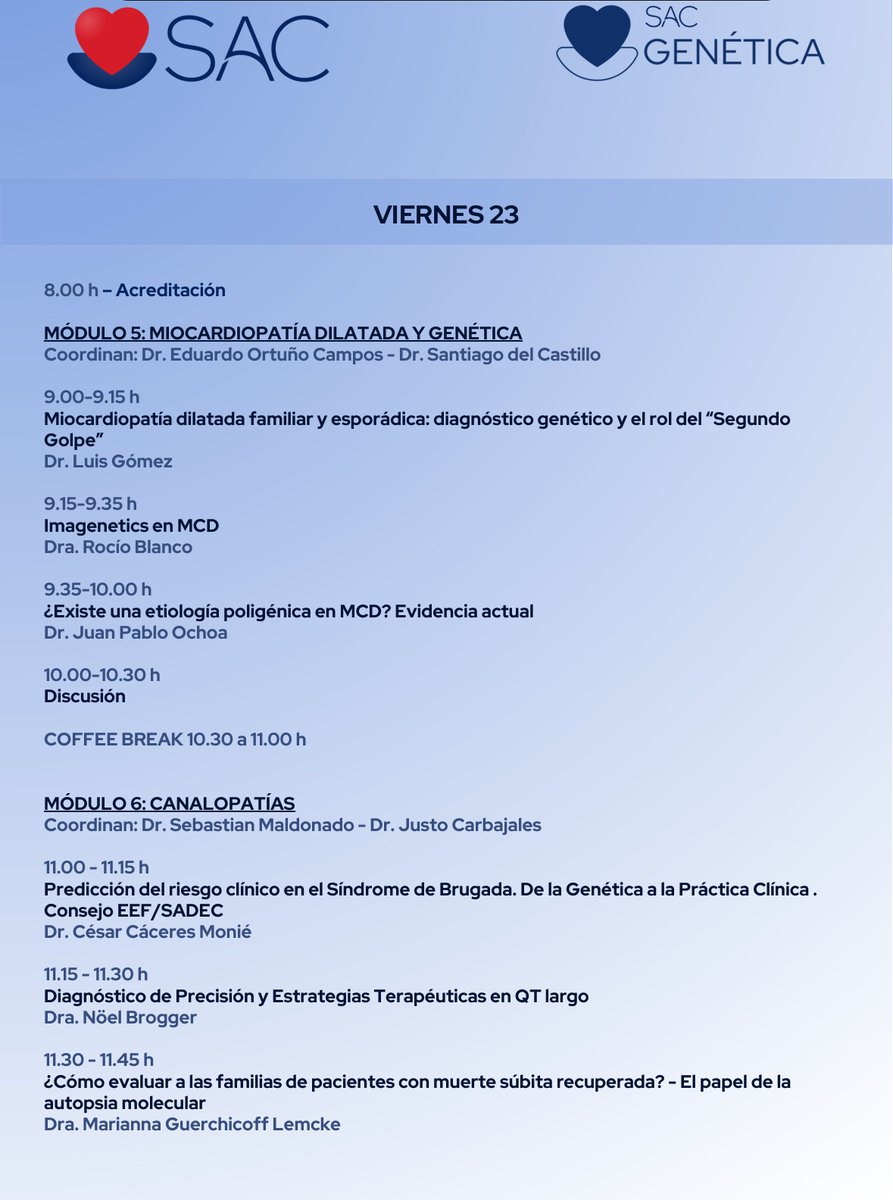 SAC

SAC GENÉTICA

VIERNES 23

8.00 h – Acreditación

MÓDULO 5: MIOCARDIOPATÍA DILATADA Y GENÉTICA
Coordinan: Dr. Eduardo Ortuño Campos - Dr. Santiago del Castillo

9.00-9.15 h
Miocardiopatía dilatada familiar y esporádica: diagnóstico genético y el rol del “Segundo Golpe”
Dr. Luis Gómez

9.15-9.35 h
Imagenetics en MCD
Dra. Rocío Blanco

9.35-10.00 h
¿Existe una etiología poligénica en MCD? Evidencia actual
Dr. Juan Pablo Ochoa

10.00-10.30 h
Discusión

COFFEE BREAK 10.30 a 11.00 h

MÓDULO 6: CANALOPATÍAS
Coordinan: Dr. Sebastian Maldonado - Dr. Justo Carbajales

11.00 - 11.15 h
Predicción del riesgo clínico en el Síndrome de Brugada. De la Genética a la Práctica Clínica . Consejo EEF/SADEC
Dr. César Cáceres Monié

11.15 - 11.30 h
Diagnóstico de Precisión y Estrategias Terapéuticas en QT largo
Dra. Nöel Brogger

11.30 - 11.45 h
¿Cómo evaluar a las familias de pacientes con muerte súbita recuperada? - El papel de la autopsia molecular
Dra. Marianna Guerchicoff Lemcke